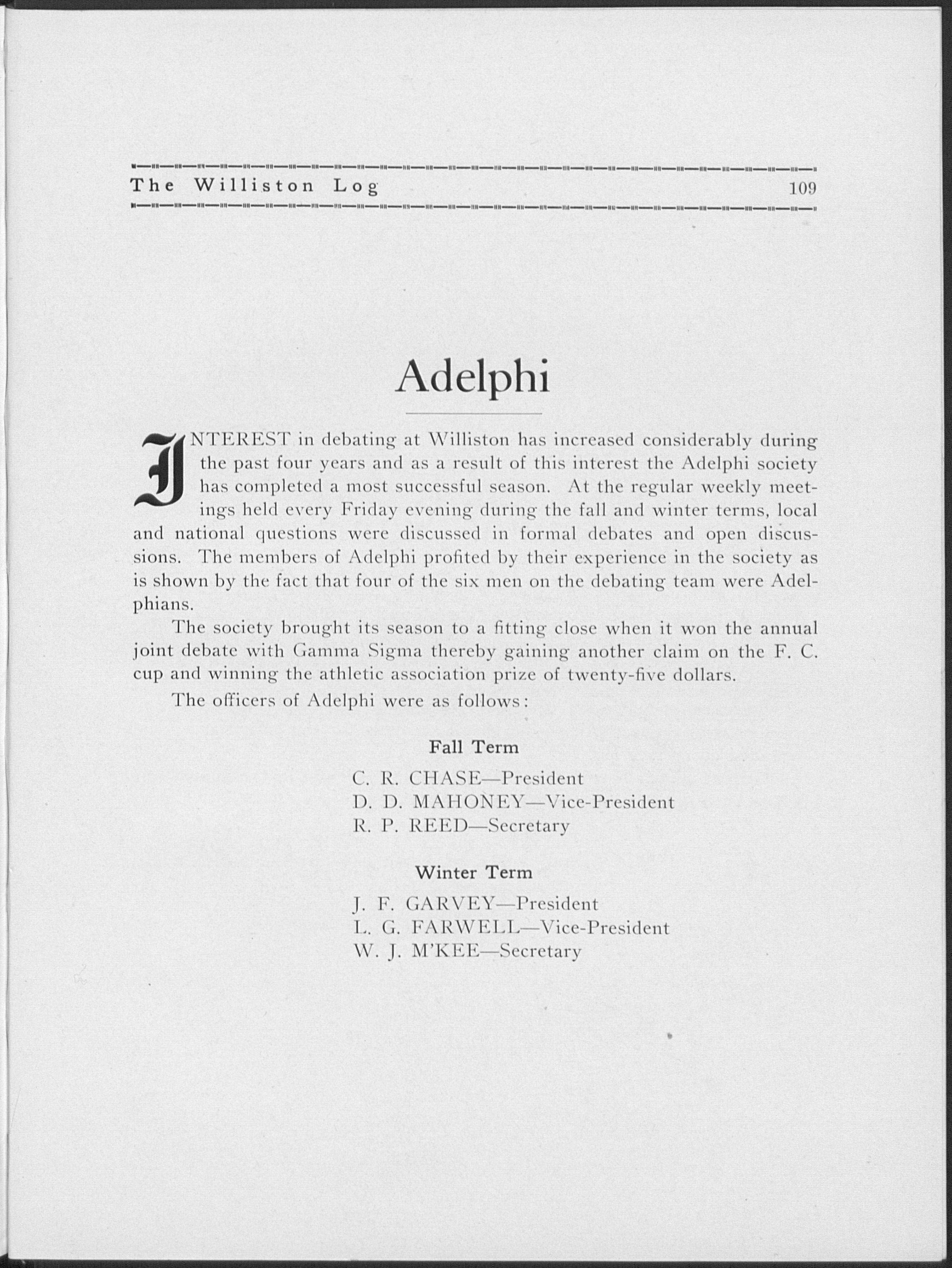 The Williston Log 109

Adelphi

INTEREST in debating at Williston has increased considerably during the past four years and as a result of this interest the Adelphi society has completed a most successful season. At the regular weekly meetings held every Friday evening during the fall and winter terms, local and national questions were discussed in formal debates and open discussions. The members of Adelphi profited by their experience in the society as is shown by the fact that four of the six men on the debating team were Adelphians.

The society brought its season to a fitting close when it won the annual joint debate with Gamma Sigma thereby gaining another claim on the F. C. cup and winning the athletic association prize of twenty-five dollars.

The officers of Adelphi were as follows:

Fall Term

C. R. CHASE—President
D. D. MAHONEY—Vice-President
R. P. REED—Secretary

Winter Term

J. F. GARVEY—President
L. G. FARWELL—Vice-President
W. J. M'KEE—Secretary